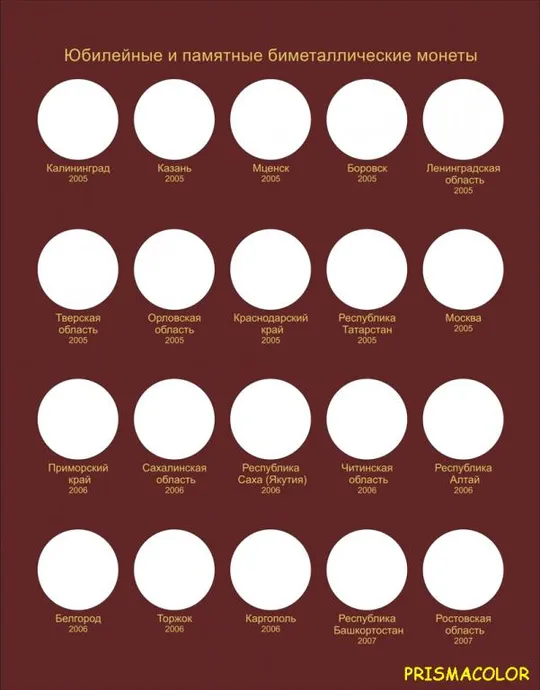 Юбилейные и памятные биметаллические монеты

Калининград
2005

Казань
2005

Мценск
2005

Боровск
2005

Ленинградская
область
2005

Тверская
область
2005

Орловская
область
2005

Краснодарский
край
2005

Республика
Татарстан
2005

Москва
2005

Приморский
край
2006

Сахалинская
область
2006

Республика
Саха (Якутия)
2006

Читинская
область
2006

Республика
Алтай
2006

Белгород
2006

Торжок
2006

Каргополь
2006

Республика
Башкортостан
2007

Ростовская
область
2007

PRISMACOLOR